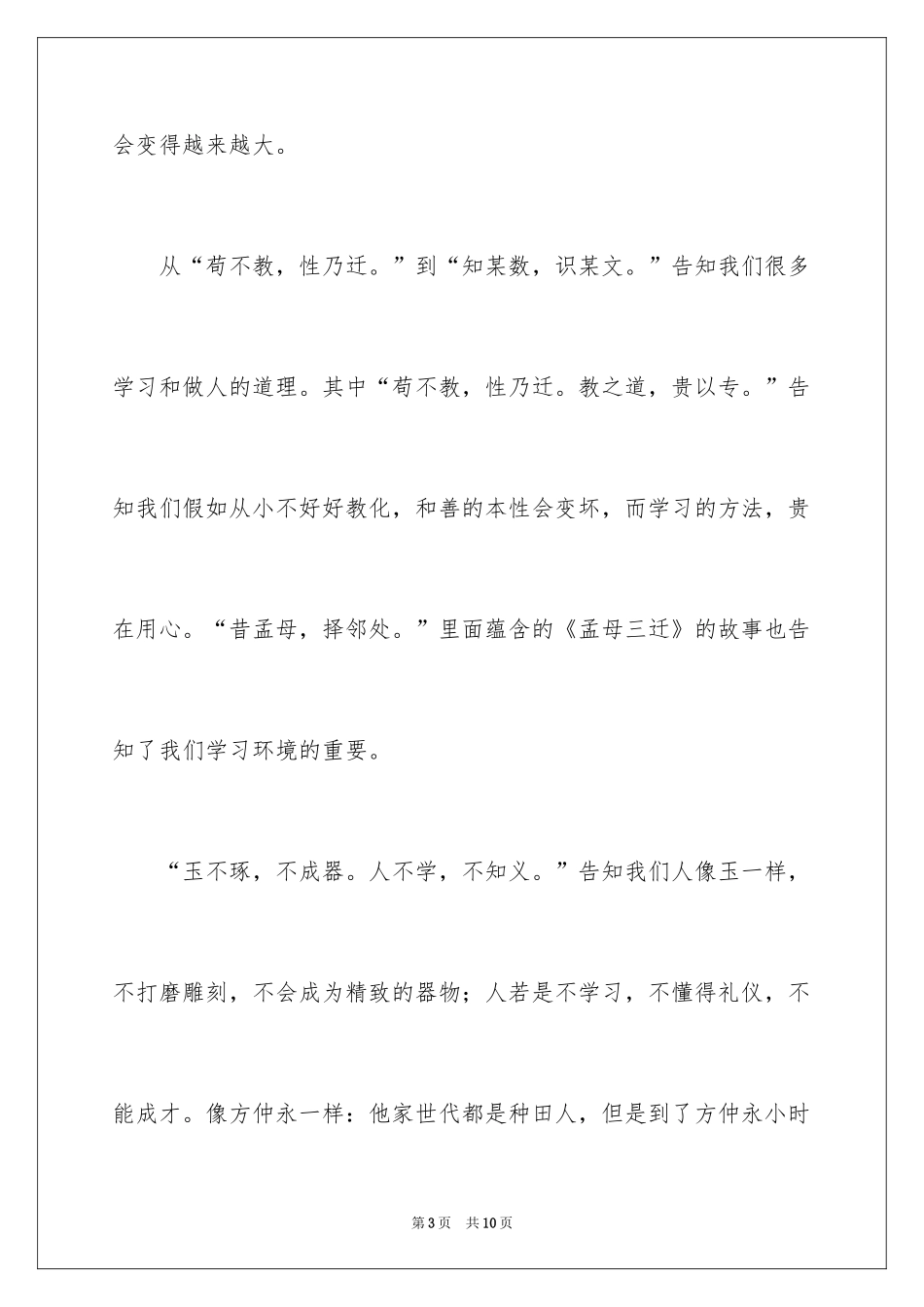 会变得越来越大。

从“苟不教，性乃迁。”到“知某数，识某文。”告知我们很多学习和做人的道理。其中“苟不教，性乃迁。教之道，贵以专。”告知我们假如从小不好好教化，和善的本性会变坏，而学习的方法，贵在用心。“昔孟母，择邻处。”里面蕴含的《孟母三迁》的故事也告知了我们学习环境的重要。

“玉不琢，不成器。人不学，不知义。”告知我们人像玉一样，不打磨雕刻，不会成为精致的器物；人若是不学习，不懂得礼仪，不能成才。像方仲永一样：他家世代都是种田人，但是到了方仲永小时

第3页　共10页